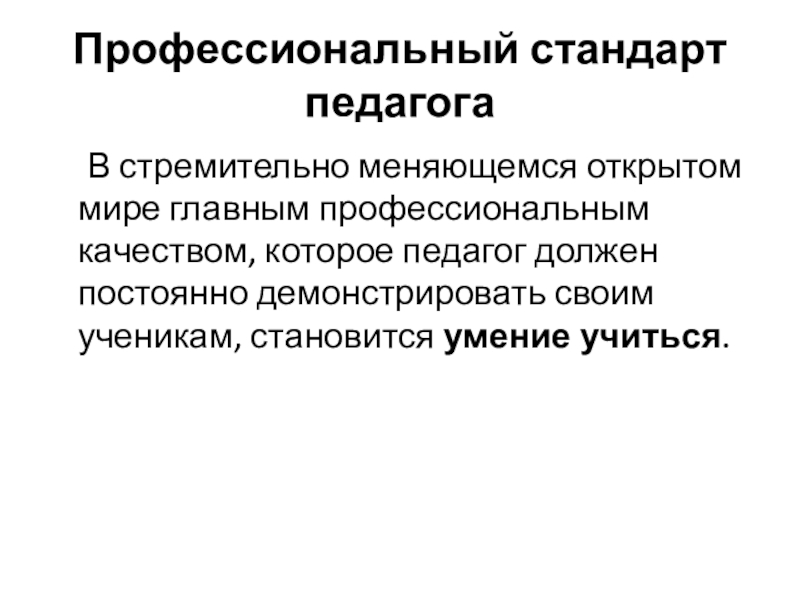 Профессиональный стандарт педагога

В стремительно меняющемся открытом мире главным профессиональным качеством, которое педагог должен постоянно демонстрировать своим ученикам, становится умение учиться.